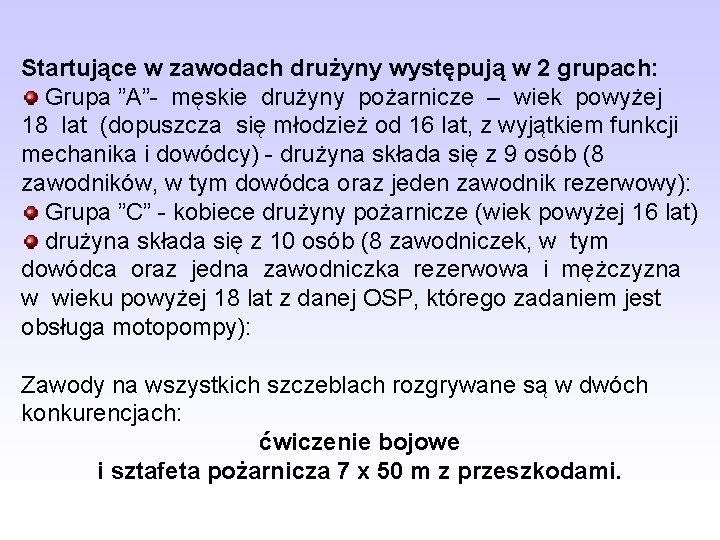 Startujące w zawodach drużyny występują w 2 grupach:
• Grupa "A"- męskie drużyny pożarnicze – wiek powyżej 18 lat (dopuszcza się młodzież od 16 lat, z wyjątkiem funkcji mechanika i dowódcy) - drużyna składa się z 9 osób (8 zawodników, w tym dowódca oraz jeden zawodnik rezerwowy):
• Grupa "C" - kobiece drużyny pożarnicze (wiek powyżej 16 lat)
• drużyna składa się z 10 osób (8 zawodniczek, w tym dowódca oraz jedna zawodniczka rezerwowa i mężczyzna w wieku powyżej 18 lat z danej OSP, którego zadaniem jest obsługa motopompy):

Zawody na wszystkich szczeblach rozgrywane są w dwóch konkurencjach:

ćwiczenie bojowe
i sztafeta pożarnicza 7 x 50 m z przeszkodami.